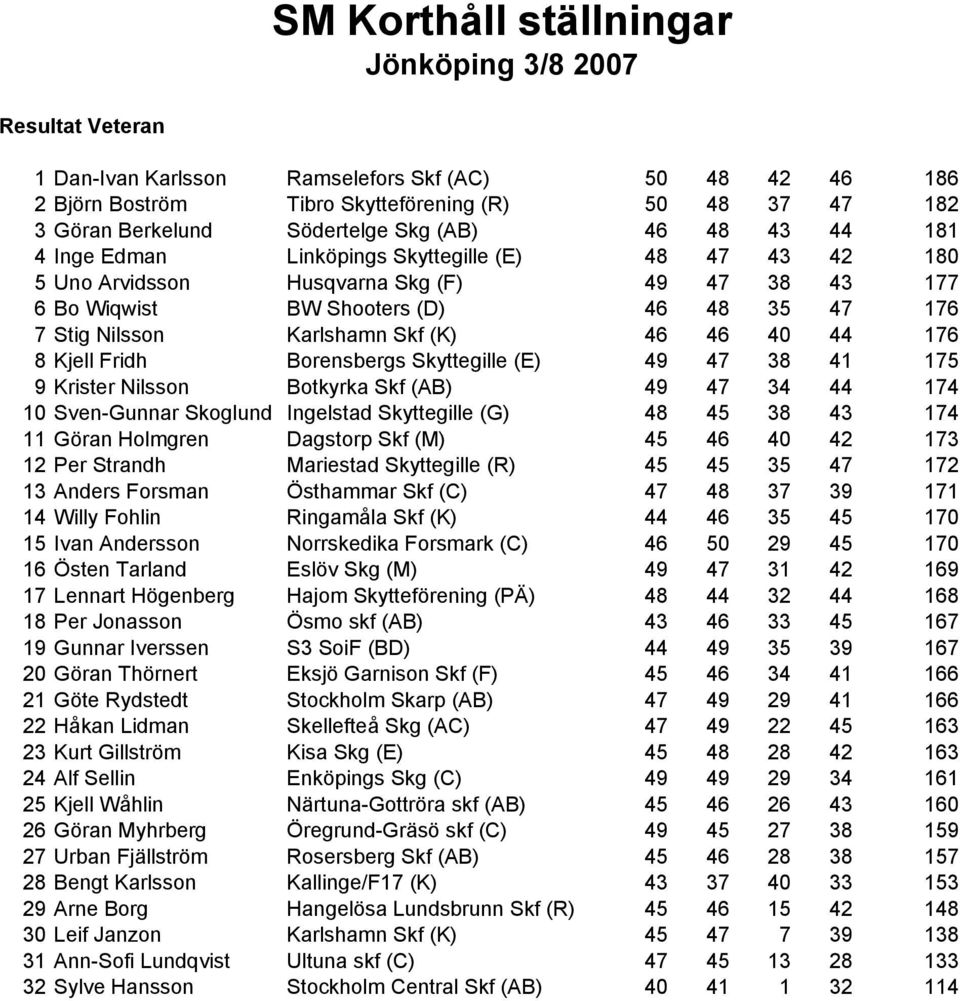 SM Korthåll ställningar
Jönköping 3/8 2007

Resultat Veteran

| | | | | | | | |
|---|---|---|---|---|---|---|---|
| 1 | Dan-Ivan Karlsson | Ramselefors Skf (AC) | 50 | 48 | 42 | 46 | 186 |
| 2 | Björn Boström | Tibro Skytteförening (R) | 50 | 48 | 37 | 47 | 182 |
| 3 | Göran Berkelund | Södertelge Skg (AB) | 46 | 48 | 43 | 44 | 181 |
| 4 | Inge Edman | Linköpings Skyttegille (E) | 48 | 47 | 43 | 42 | 180 |
| 5 | Uno Arvidsson | Husqvarna Skg (F) | 49 | 47 | 38 | 43 | 177 |
| 6 | Bo Wiqwist | BW Shooters (D) | 46 | 48 | 35 | 47 | 176 |
| 7 | Stig Nilsson | Karlshamn Skf (K) | 46 | 46 | 40 | 44 | 176 |
| 8 | Kjell Fridh | Borensbergs Skyttegille (E) | 49 | 47 | 38 | 41 | 175 |
| 9 | Krister Nilsson | Botkyrka Skf (AB) | 49 | 47 | 34 | 44 | 174 |
| 10 | Sven-Gunnar Skoglund | Ingelstad Skyttegille (G) | 48 | 45 | 38 | 43 | 174 |
| 11 | Göran Holmgren | Dagstorp Skf (M) | 45 | 46 | 40 | 42 | 173 |
| 12 | Per Strandh | Mariestad Skyttegille (R) | 45 | 45 | 35 | 47 | 172 |
| 13 | Anders Forsman | Östhammar Skf (C) | 47 | 48 | 37 | 39 | 171 |
| 14 | Willy Fohlin | Ringamåla Skf (K) | 44 | 46 | 35 | 45 | 170 |
| 15 | Ivan Andersson | Norrskedika Forsmark (C) | 46 | 50 | 29 | 45 | 170 |
| 16 | Östen Tarland | Eslöv Skg (M) | 49 | 47 | 31 | 42 | 169 |
| 17 | Lennart Högenberg | Hajom Skytteförening (PÄ) | 48 | 44 | 32 | 44 | 168 |
| 18 | Per Jonasson | Ösmo skf (AB) | 43 | 46 | 33 | 45 | 167 |
| 19 | Gunnar Iverssen | S3 SoiF (BD) | 44 | 49 | 35 | 39 | 167 |
| 20 | Göran Thörnert | Eksjö Garnison Skf (F) | 45 | 46 | 34 | 41 | 166 |
| 21 | Göte Rydstedt | Stockholm Skarp (AB) | 47 | 49 | 29 | 41 | 166 |
| 22 | Håkan Lidman | Skellefteå Skg (AC) | 47 | 49 | 22 | 45 | 163 |
| 23 | Kurt Gillström | Kisa Skg (E) | 45 | 48 | 28 | 42 | 163 |
| 24 | Alf Sellin | Enköpings Skg (C) | 49 | 49 | 29 | 34 | 161 |
| 25 | Kjell Wåhlin | Närtuna-Gottröra skf (AB) | 45 | 46 | 26 | 43 | 160 |
| 26 | Göran Myhrberg | Öregrund-Gräsö skf (C) | 49 | 45 | 27 | 38 | 159 |
| 27 | Urban Fjällström | Rosersberg Skf (AB) | 45 | 46 | 28 | 38 | 157 |
| 28 | Bengt Karlsson | Kallinge/F17 (K) | 43 | 37 | 40 | 33 | 153 |
| 29 | Arne Borg | Hangelösa Lundsbrunn Skf (R) | 45 | 46 | 15 | 42 | 148 |
| 30 | Leif Janzon | Karlshamn Skf (K) | 45 | 47 | 7 | 39 | 138 |
| 31 | Ann-Sofi Lundqvist | Ultuna skf (C) | 47 | 45 | 13 | 28 | 133 |
| 32 | Sylve Hansson | Stockholm Central Skf (AB) | 40 | 41 | 1 | 32 | 114 |